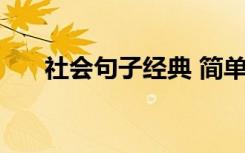 社会句子经典 简单